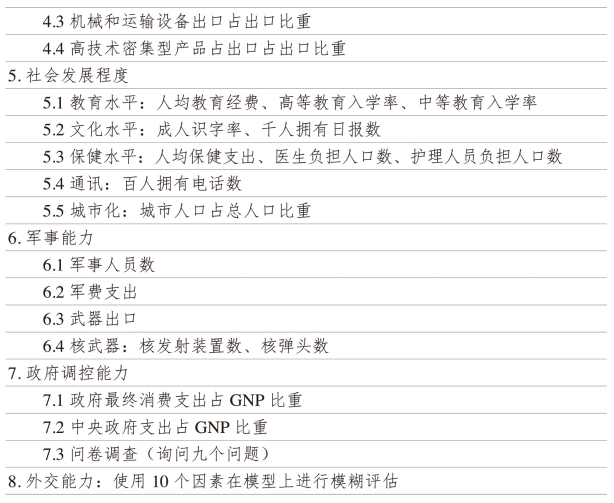 4.3 机械和运输设备出口占出口比重
4.4 高技术密集型产品占出口占出口比重
5. 社会发展程度
5.1 教育水平：人均教育经费、高等教育入学率、中等教育入学率
5.2 文化水平：成人识字率、千人拥有日报数
5.3 保健水平：人均保健支出、医生负担人口数、护理人员负担人口数
5.4 通讯：百人拥有电话数
5.5 城市化：城市人口占总人口比重
6. 军事能力
6.1 军事人员数
6.2 军费支出
6.3 武器出口
6.4 核武器：核发射装置数、核弹头数
7. 政府调控能力
7.1 政府最终消费支出占 GNP 比重
7.2 中央政府支出占 GNP 比重
7.3 问卷调查（询问九个问题）
8. 外交能力：使用 10 个因素在模型上进行模糊评估